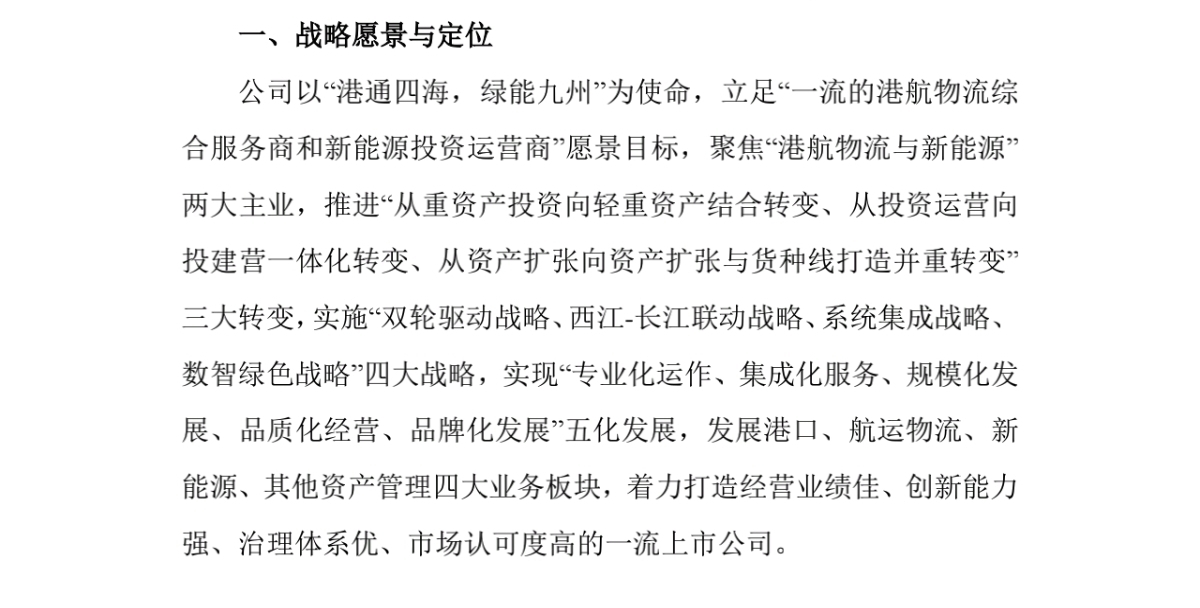 一、战略愿景与定位

公司以“港通四海，绿能九州”为使命，立足“一流的港航物流综合服务商和新能源投资运营商”愿景目标，聚焦“港航物流与新能源”两大主业，推进“从重资产投资向轻重资产结合转变、从投资运营向投建营一体化转变、从资产扩张向资产扩张与货种线打造并重转变”三大转变，实施“双轮驱动战略、西江-长江联动战略、系统集成战略、数智绿色战略”四大战略，实现“专业化运作、集成化服务、规模化发展、品质化经营、品牌化发展”五化发展，发展港口、航运物流、新能源、其他资产管理四大业务板块，着力打造经营业绩佳、创新能力强、治理体系优、市场认可度高的一流上市公司。